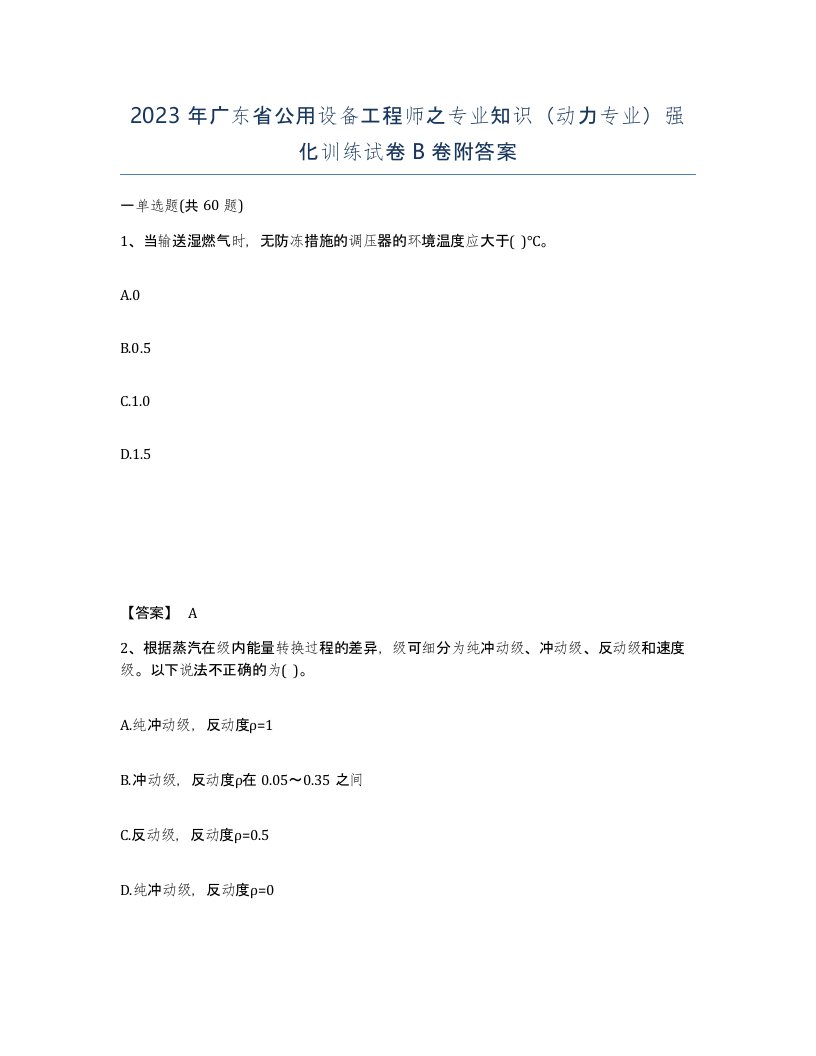 2023年广东省公用设备工程师之专业知识（动力专业）强化训练试卷B卷附答案

一单选题(共60题)

1、当输送湿燃气时，无防冻措施的调压器的环境温度应大于( )℃。

A.0

B.0.5

C.1.0

D.1.5

【答案】 A

2、根据蒸汽在级内能量转换过程的差异，级可细分为纯冲动级、冲动级、反动级和速度级。以下说法不正确的为( )。

A.纯冲动级，反动度ρ=1

B.冲动级，反动度ρ在0.05～0.35之间

C.反动级，反动度ρ=0.5

D.纯冲动级，反动度ρ=0